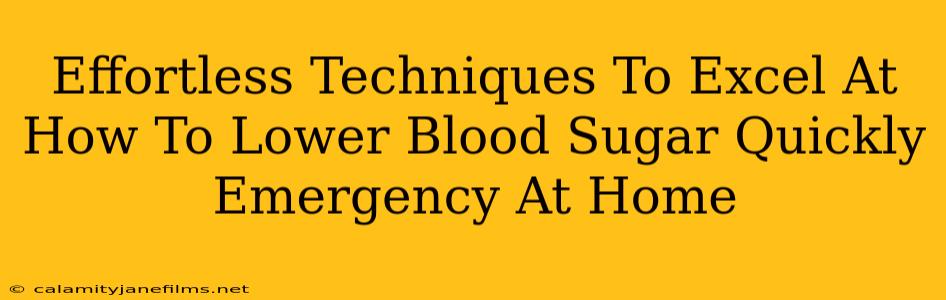 Effortless Techniques To Excel At How To Lower Blood Sugar Quickly Emergency At Home

© calamityjanefilms.net